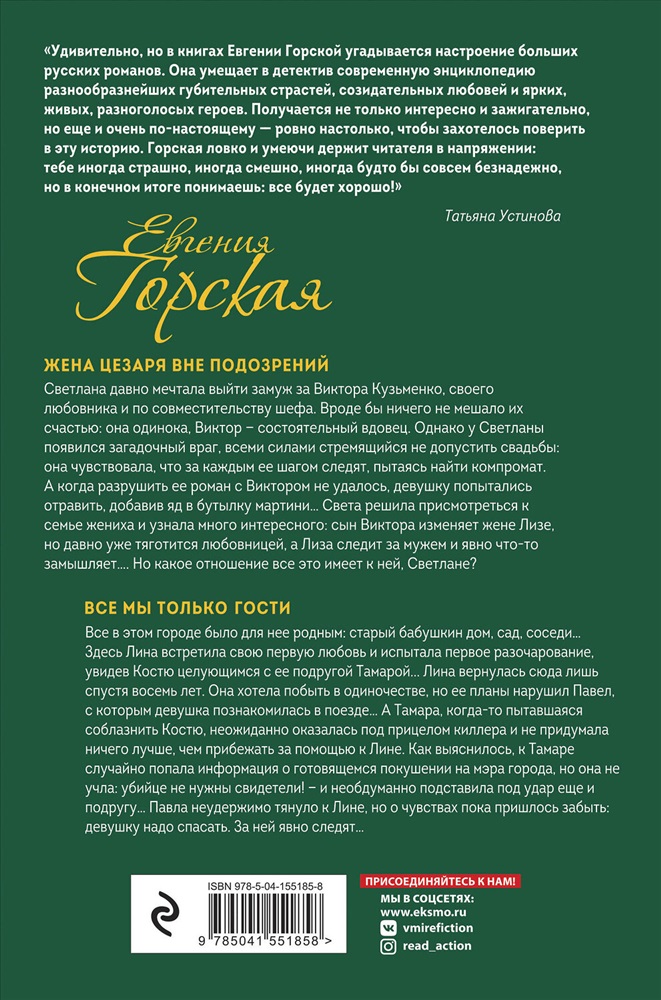 «Удивительно, но в книгах Евгении Горской угадывается настроение больших русских романов. Она умещает в детектив современную энциклопедию разнообразнейших губительных страстей, созидательных любовей и ярких, живых, разноголосых героев. Получается не только интересно и зажигательно, но еще и очень по-настоящему — ровно настолько, чтобы захотелось поверить в эту историю. Горская ловко и умеючи держит читателя в напряжении: тебе иногда страшно, иногда смешно, иногда будто бы совсем безнадежно, но в конечном итоге понимаешь: все будет хорошо!»

Татьяна Устинова

Евгения Горская

ЖЕНА ЦЕЗАРЯ ВНЕ ПОДОЗРЕНИЙ

Светлана давно мечтала выйти замуж за Виктора Кузьменко, своего любовника и по совместительству шефа. Вроде бы ничего не мешало их счастью: она одинока, Виктор – состоятельный вдовец. Однако у Светланы появился загадочный враг, всеми силами стремящийся не допустить свадьбы: она чувствовала, что за каждым ее шагом следят, пытаясь найти компромат. А когда разрушить ее роман с Виктором не удалось, девушку попытались отравить, добавив яд в бутылку мартини... Света решила присмотреться к семье жениха и узнала много интересного: сын Виктора изменяет жене Лизе, но давно уже тяготится любовницей, а Лиза следит за мужем и явно что-то замышляет.... Но какое отношение все это имеет к ней, Светлане?

ВСЕ МЫ ТОЛЬКО ГОСТИ

Все в этом городе было для нее родным: старый бабушкин дом, сад, соседи... Здесь Лина встретила свою первую любовь и испытала первое разочарование, увидев Костю целующимся с ее подругой Тамарой... Лина вернулась сюда лишь спустя восемь лет. Она хотела побыть в одиночестве, но ее планы нарушил Павел, с которым девушка познакомилась в поезде... А Тамара, когда-то пытавшаяся соблазнить Костю, неожиданно оказалась под прицелом киллера и не придумала ничего лучше, чем прибежать за помощью к Лине. Как выяснилось, к Тамаре случайно попала информация о готовящемся покушении на мэра города, но она не учла: убийце не нужны свидетели! – и необдуманно подставила под удар еще и подругу... Павла неудержимо тянуло к Лине, но о чувствах пока пришлось забыть: девушку надо спасать. За ней явно следят...

ISBN 978-5-04-155185-8

9 785041 551858 >

ПРИСОЕДИНЯЙТЕСЬ К НАМ!
МЫ В СОЦСЕТЯХ:
www.eksmo.ru
vmirefiction
read_action